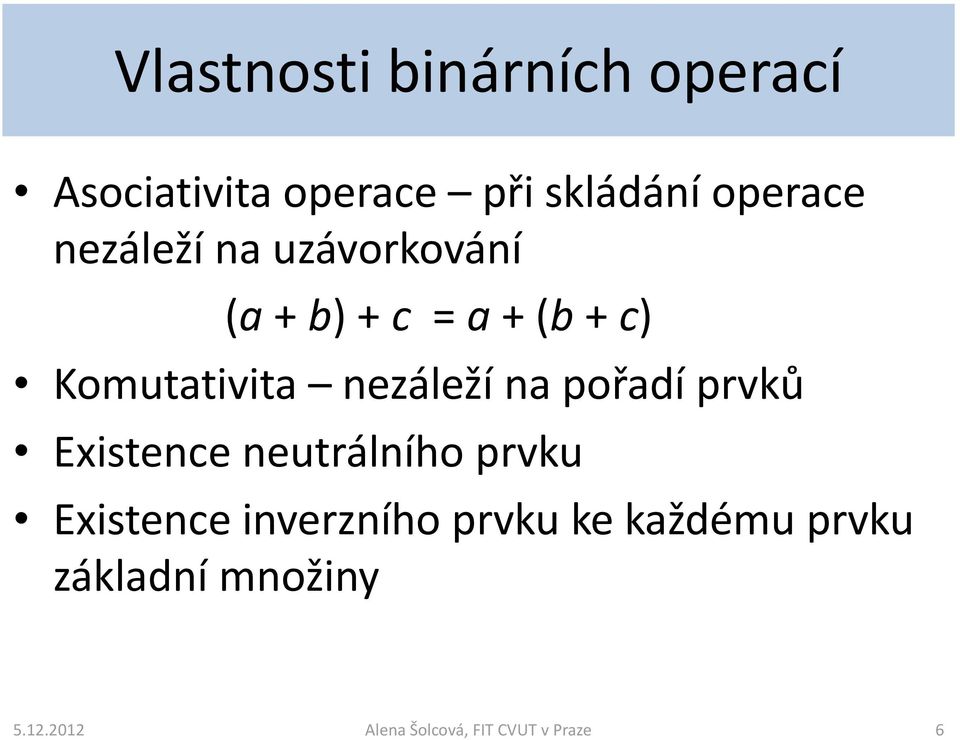 Vlastnosti binárních operací

• Asociativita operace – při skládání operace nezáleží na uzávorkování

$(a + b) + c = a + (b + c)$

• Komutativita – nezáleží na pořadí prvků

• Existence neutrálního prvku

• Existence inverzního prvku ke každému prvku základní množiny

5.12.2012 Alena Šolcová, FIT CVUT v Praze 6